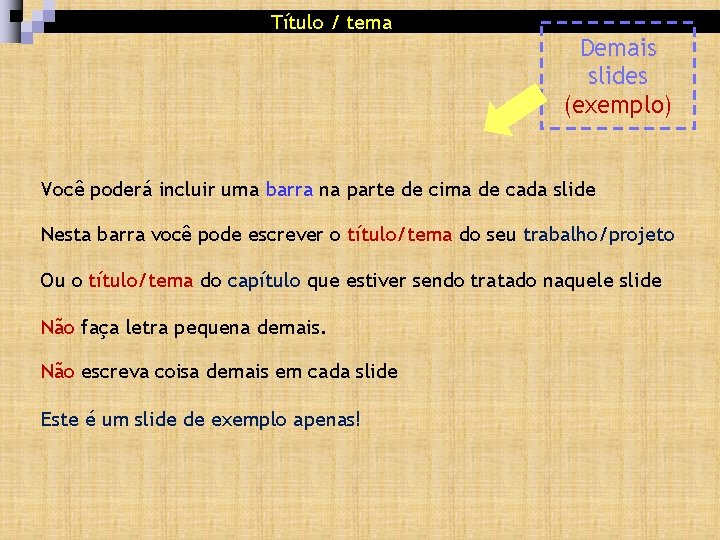 Título / tema

Demais
slides
(exemplo)

Você poderá incluir uma barra na parte de cima de cada slide

Nesta barra você pode escrever o título/tema do seu trabalho/projeto

Ou o título/tema do capítulo que estiver sendo tratado naquele slide

Não faça letra pequena demais.

Não escreva coisa demais em cada slide

Este é um slide de exemplo apenas!